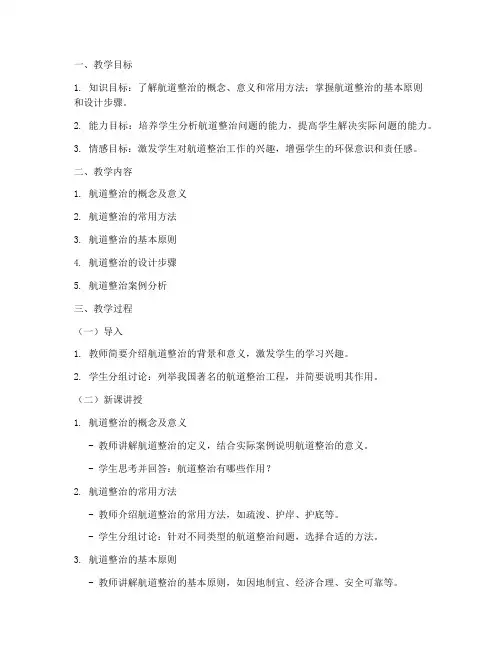 一、教学目标

1. 知识目标：了解航道整治的概念、意义和常用方法；掌握航道整治的基本原则和设计步骤。

2. 能力目标：培养学生分析航道整治问题的能力，提高学生解决实际问题的能力。

3. 情感目标：激发学生对航道整治工作的兴趣，增强学生的环保意识和责任感。

二、教学内容

1. 航道整治的概念及意义

2. 航道整治的常用方法

3. 航道整治的基本原则

4. 航道整治的设计步骤

5. 航道整治案例分析

三、教学过程

（一）导入

1. 教师简要介绍航道整治的背景和意义，激发学生的学习兴趣。

2. 学生分组讨论：列举我国著名的航道整治工程，并简要说明其作用。

（二）新课讲授

1. 航道整治的概念及意义

- 教师讲解航道整治的定义，结合实际案例说明航道整治的意义。

- 学生思考并回答：航道整治有哪些作用？

2. 航道整治的常用方法

- 教师介绍航道整治的常用方法，如疏浚、护岸、护底等。

- 学生分组讨论：针对不同类型的航道整治问题，选择合适的方法。

3. 航道整治的基本原则

- 教师讲解航道整治的基本原则，如因地制宜、经济合理、安全可靠等。